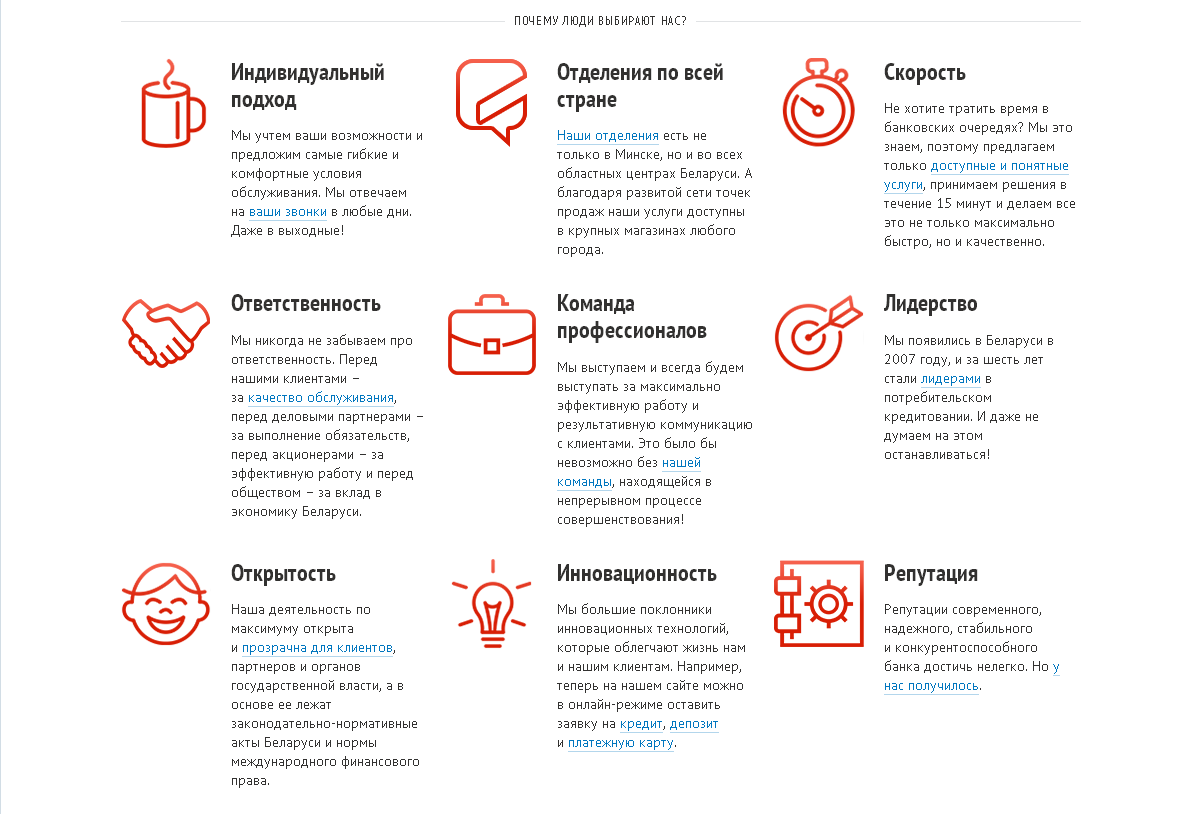 ПОЧЕМУ ЛЮДИ ВЫБИРАЮТ НАС?

Индивидуальный подход

Мы учтем ваши возможности и предложим самые гибкие и комфортные условия обслуживания. Мы отвечаем на ваши звонки в любые дни. Даже в выходные!

Отделения по всей стране

Наши отделения есть не только в Минске, но и во всех областных центрах Беларуси. А благодаря развитой сети точек продаж наши услуги доступны в крупных магазинах любого города.

Скорость

Не хотите тратить время в банковских очередях? Мы это знаем, поэтому предлагаем только доступные и понятные услуги, принимаем решения в течение 15 минут и делаем все это не только максимально быстро, но и качественно.

Ответственность

Мы никогда не забываем про ответственность. Перед нашими клиентами – за качество обслуживания, перед деловыми партнерами – за выполнение обязательств, перед акционерами – за эффективную работу и перед обществом – за вклад в экономику Беларуси.

Команда профессионалов

Мы выступаем и всегда будем выступать за максимально эффективную работу и результативную коммуникацию с клиентами. Это было бы невозможно без нашей команды, находящейся в непрерывном процессе совершенствования!

Лидерство

Мы появились в Беларуси в 2007 году, и за шесть лет стали лидерами в потребительском кредитовании. И даже не думаем на этом останавливаться!

Открытость

Наша деятельность по максимуму открыта и прозрачна для клиентов, партнеров и органов государственной власти, а в основе ее лежат законодательно-нормативные акты Беларуси и нормы международного финансового права.

Инновационность

Мы большие поклонники инновационных технологий, которые облегчают жизнь нам и нашим клиентам. Например, теперь на нашем сайте можно в онлайн-режиме оставить заявку на кредит, депозит и платежную карту.

Репутация

Репутации современного, надежного, стабильного и конкурентоспособного банка достичь нелегко. Но у нас получилось.